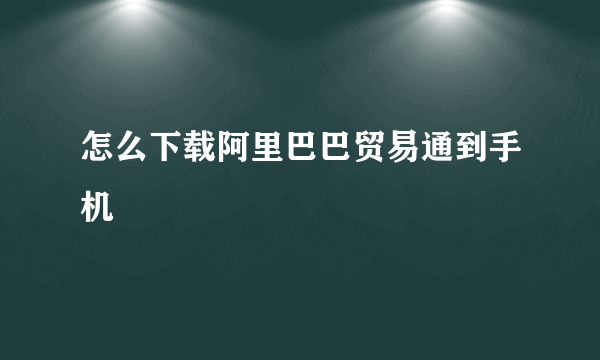 怎么下载阿里巴巴贸易通到手机